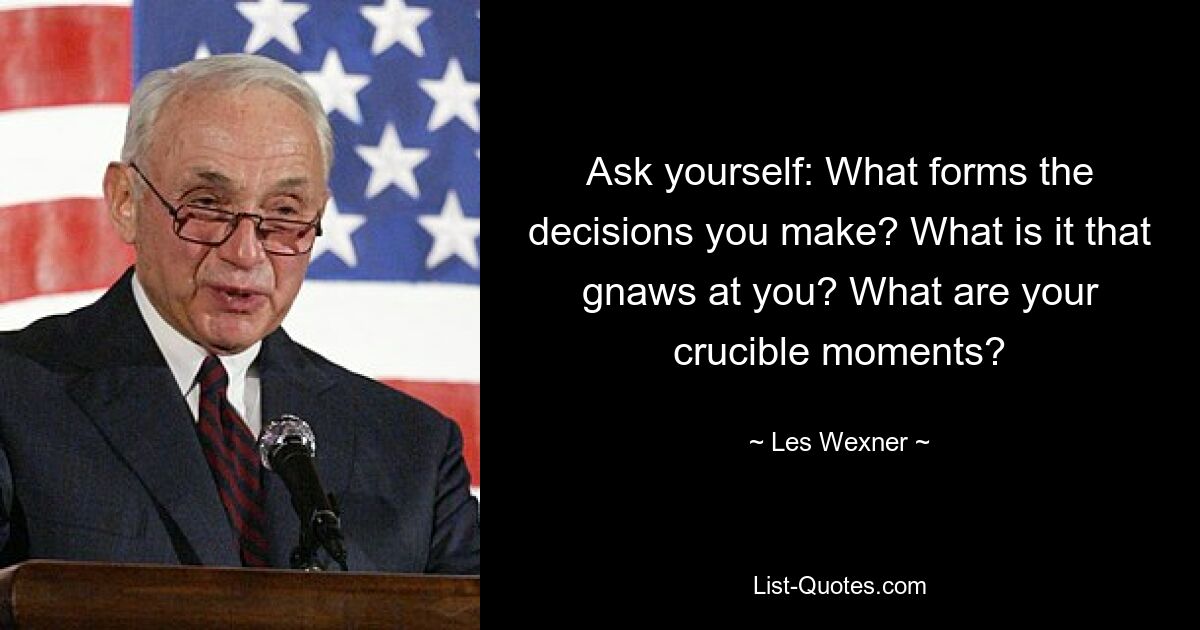 Ask yourself: What forms the decisions you make? What is it that gnaws at you? What are your crucible moments?

~ Les Wexner ~

List-Quotes.com